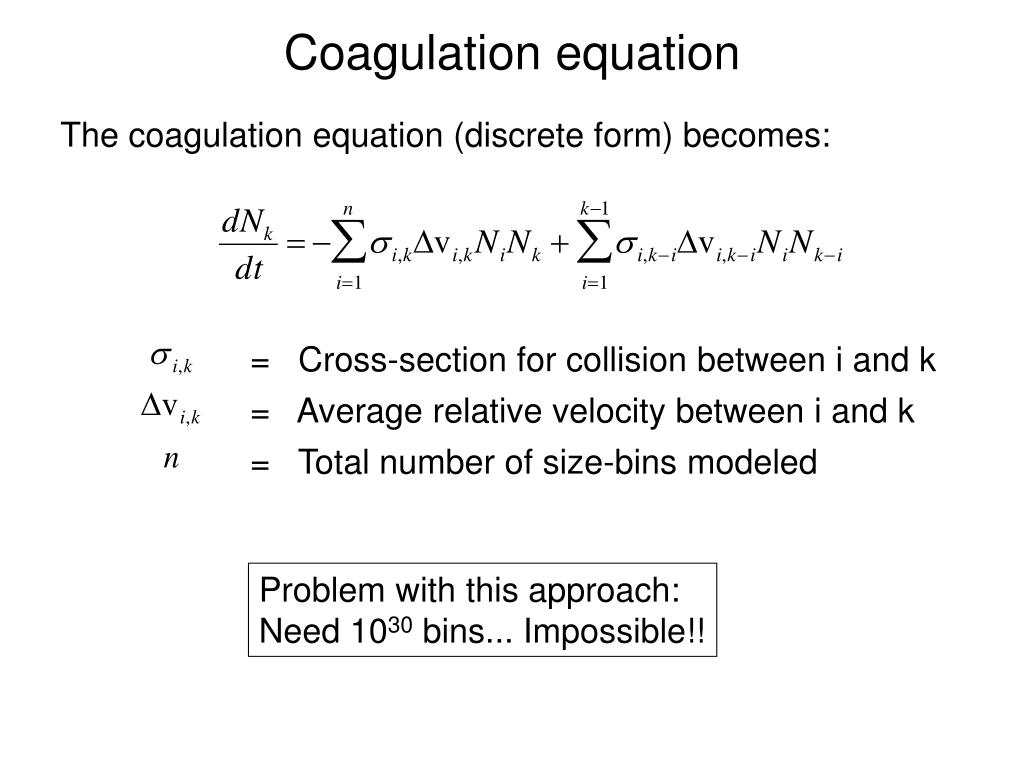 Coagulation equation

The coagulation equation (discrete form) becomes:

$\frac{dN_k}{dt} = -\sum_{i=1}^{n} \sigma_{i,k} \Delta v_{i,k} N_i N_k + \sum_{i=1}^{k-1} \sigma_{i,k-i} \Delta v_{i,k-i} N_i N_{k-i}$

$\sigma_{i,k}$ = Cross-section for collision between i and k

$\Delta v_{i,k}$ = Average relative velocity between i and k

$n$ = Total number of size-bins modeled

Problem with this approach:
Need $10^{30}$ bins... Impossible!!